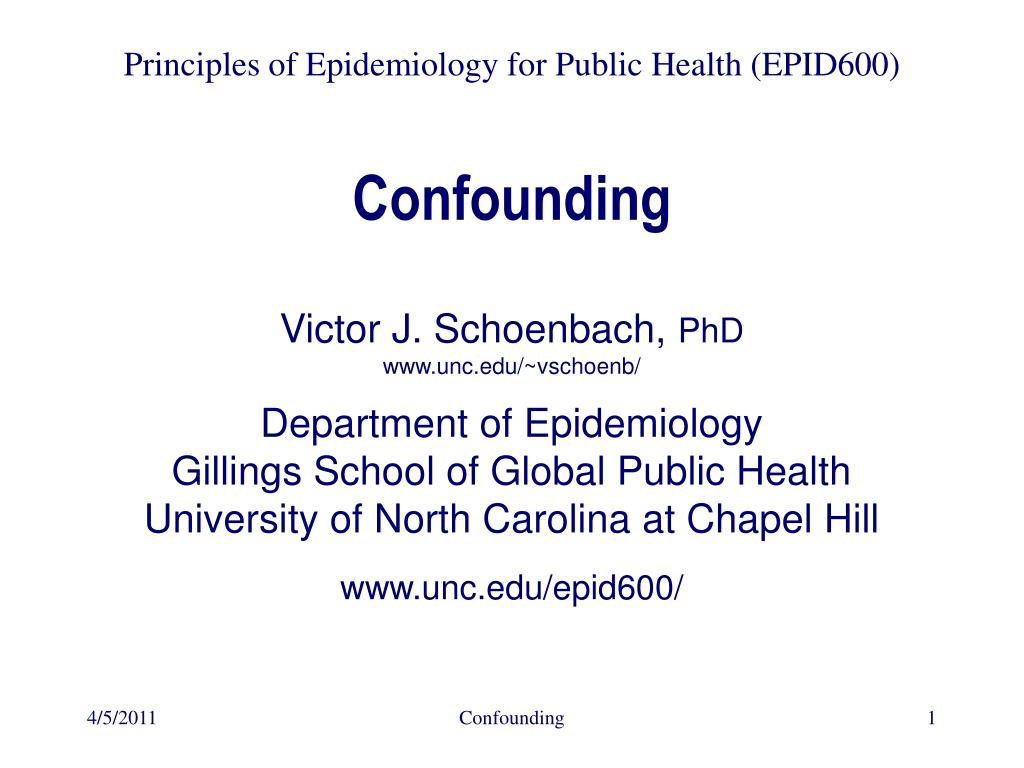 Principles of Epidemiology for Public Health (EPID600)

Confounding

Victor J. Schoenbach, PhD
www.unc.edu/~vschoenb/

Department of Epidemiology
Gillings School of Global Public Health
University of North Carolina at Chapel Hill

www.unc.edu/epid600/

4/5/2011 Confounding 1